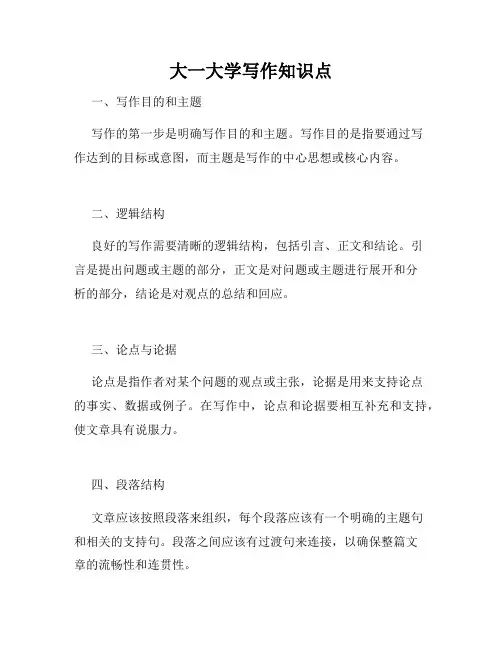 大一大学写作知识点

一、写作目的和主题

写作的第一步是明确写作目的和主题。写作目的是指要通过写作达到的目标或意图，而主题是写作的中心思想或核心内容。

二、逻辑结构

良好的写作需要清晰的逻辑结构，包括引言、正文和结论。引言是提出问题或主题的部分，正文是对问题或主题进行展开和分析的部分，结论是对观点的总结和回应。

三、论点与论据

论点是指作者对某个问题的观点或主张，论据是用来支持论点的事实、数据或例子。在写作中，论点和论据要相互补充和支持，使文章具有说服力。

四、段落结构

文章应该按照段落来组织，每个段落应该有一个明确的主题句和相关的支持句。段落之间应该有过渡句来连接，以确保整篇文章的流畅性和连贯性。